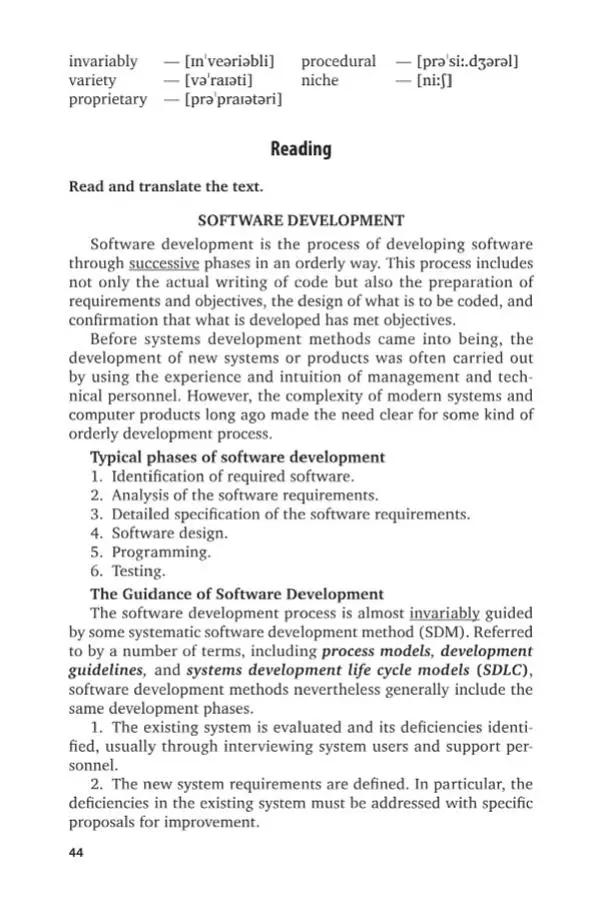 invariably — [ɪnˈveəriəbli]
variety — [vəˈraɪəti]
proprietary — [prəˈpraɪətəri]

procedural — [prəˈsiː.dʒərəl]
niche — [niːʃ]

Reading

Read and translate the text.

SOFTWARE DEVELOPMENT

Software development is the process of developing software through successive phases in an orderly way. This process includes not only the actual writing of code but also the preparation of requirements and objectives, the design of what is to be coded, and confirmation that what is developed has met objectives.

Before systems development methods came into being, the development of new systems or products was often carried out by using the experience and intuition of management and technical personnel. However, the complexity of modern systems and computer products long ago made the need clear for some kind of orderly development process.

Typical phases of software development
1. Identification of required software.
2. Analysis of the software requirements.
3. Detailed specification of the software requirements.
4. Software design.
5. Programming.
6. Testing.

The Guidance of Software Development
The software development process is almost invariably guided by some systematic software development method (SDM). Referred to by a number of terms, including process models, development guidelines, and systems development life cycle models (SDLC), software development methods nevertheless generally include the same development phases.

1. The existing system is evaluated and its deficiencies identified, usually through interviewing system users and support personnel.

2. The new system requirements are defined. In particular, the deficiencies in the existing system must be addressed with specific proposals for improvement.

44